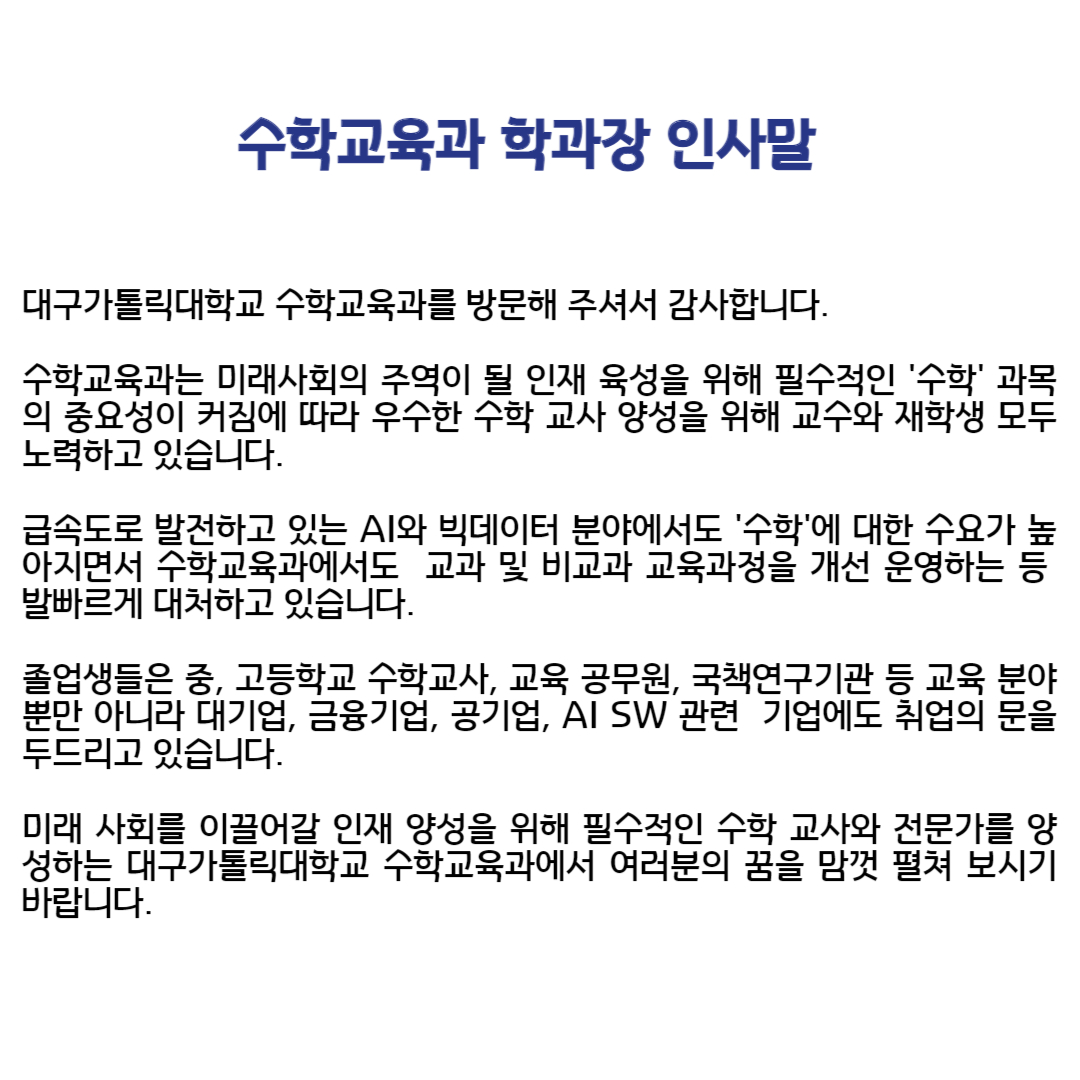 수학교육과 학과장 인사말

대구가톨릭대학교 수학교육과를 방문해 주셔서 감사합니다.

수학교육과는 미래사회의 주역이 될 인재 육성을 위해 필수적인 '수학' 과목의 중요성이 커짐에 따라 우수한 수학 교사 양성을 위해 교수와 재학생 모두 노력하고 있습니다.

급속도로 발전하고 있는 AI와 빅데이터 분야에서도 '수학'에 대한 수요가 높아지면서 수학교육과에서도 교과 및 비교과 교육과정을 개선 운영하는 등 발빠르게 대처하고 있습니다.

졸업생들은 중, 고등학교 수학교사, 교육 공무원, 국책연구기관 등 교육 분야 뿐만 아니라 대기업, 금융기업, 공기업, AI SW 관련 기업에도 취업의 문을 두드리고 있습니다.

미래 사회를 이끌어갈 인재 양성을 위해 필수적인 수학 교사와 전문가를 양성하는 대구가톨릭대학교 수학교육과에서 여러분의 꿈을 맘껏 펼쳐 보시기 바랍니다.